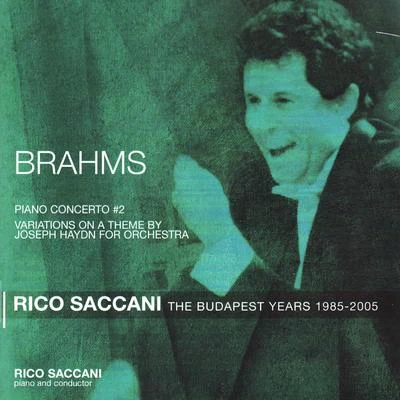 BRAHMS

PIANO CONCERTO #2

VARIATIONS ON A THEME BY JOSEPH HAYDN FOR ORCHESTRA

RICO SACCANI THE BUDAPEST YEARS 1985-2005

RICO SACCANI
piano and conductor